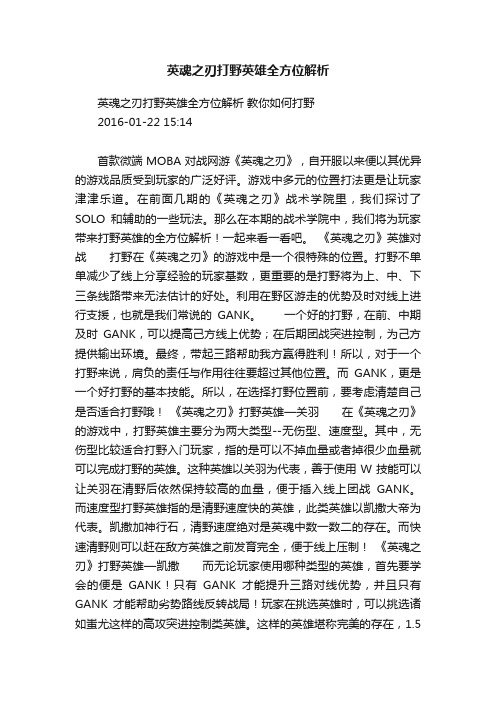 英魂之刃打野英雄全方位解析

英魂之刃打野英雄全方位解析 教你如何打野
2016-01-22 15:14

首款微端 MOBA 对战网游《英魂之刃》，自开服以来便以其优异的游戏品质受到玩家的广泛好评。游戏中多元的位置打法更是让玩家津津乐道。在前面几期的《英魂之刃》战术学院里，我们探讨了 SOLO 和辅助的一些玩法。那么在本期的战术学院中，我们将为玩家带来打野英雄的全方位解析！一起来看一看吧。 《英魂之刃》英雄对战 打野在《英魂之刃》的游戏中是一个很特殊的位置。打野不单单减少了线上分享经验的玩家基数，更重要的是打野将为上、中、下三条线路带来无法估计的好处。利用在野区游走的优势及时对线上进行支援，也就是我们常说的 GANK。 一个好的打野，在前、中期及时 GANK，可以提高己方线上优势；在后期团战突进控制，为己方提供输出环境。最终，带起三路帮助我方赢得胜利！所以，对于一个打野来说，肩负的责任与作用往往要超过其他位置。而 GANK，更是一个好打野的基本技能。所以，在选择打野位置前，要考虑清楚自己是否适合打野哦！ 《英魂之刃》打野英雄—关羽 在《英魂之刃》的游戏中，打野英雄主要分为两大类型--无伤型、速度型。其中，无伤型比较适合打野入门玩家，指的是可以不掉血量或者掉很少血量就可以完成打野的英雄。这种英雄以关羽为代表，善于使用 W 技能可以让关羽在清野后依然保持较高的血量，便于插入线上团战 GANK。而速度型打野英雄指的是清野速度快的英雄，此类英雄以凯撒大帝为代表。凯撒加神行石，清野速度绝对是英魂中数一数二的存在。而快速清野则可以赶在敌方英雄之前发育完全，便于线上压制！ 《英魂之刃》打野英雄—凯撒 而无论玩家使用哪种类型的英雄，首先要学会的便是 GANK！只有 GANK 才能提升三路对线优势，并且只有 GANK 才能帮助劣势路线反转战局！玩家在挑选英雄时，可以挑选诸如蚩尤这样的高攻突进控制类英雄。这样的英雄堪称完美的存在，1.5